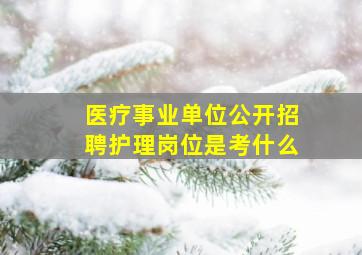 医疗事业单位公开招聘护理岗位是考什么